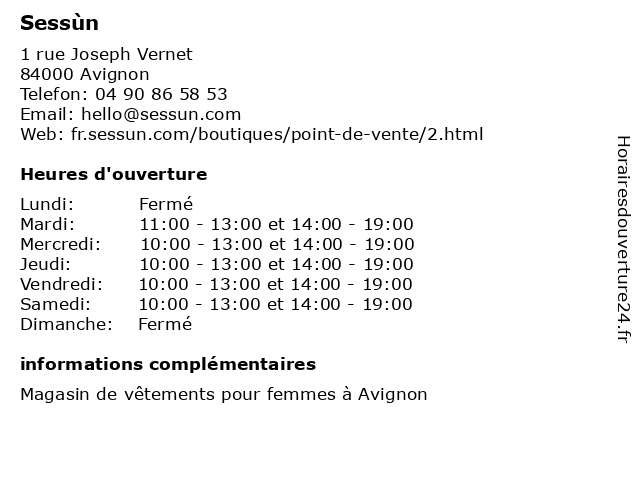 Sessùn

1 rue Joseph Vernet
84000 Avignon
Telefon: 04 90 86 58 53
Email: hello@sessun.com
Web: fr.sessun.com/boutiques/point-de-vente/2.html

Heures d'ouverture

| | |
|---|---|
| Lundi: | Fermé |
| Mardi: | 11:00 - 13:00 et 14:00 - 19:00 |
| Mercredi: | 10:00 - 13:00 et 14:00 - 19:00 |
| Jeudi: | 10:00 - 13:00 et 14:00 - 19:00 |
| Vendredi: | 10:00 - 13:00 et 14:00 - 19:00 |
| Samedi: | 10:00 - 13:00 et 14:00 - 19:00 |
| Dimanche: | Fermé |

informations complémentaires

Magasin de vêtements pour femmes à Avignon

Horairesdouverture24.fr